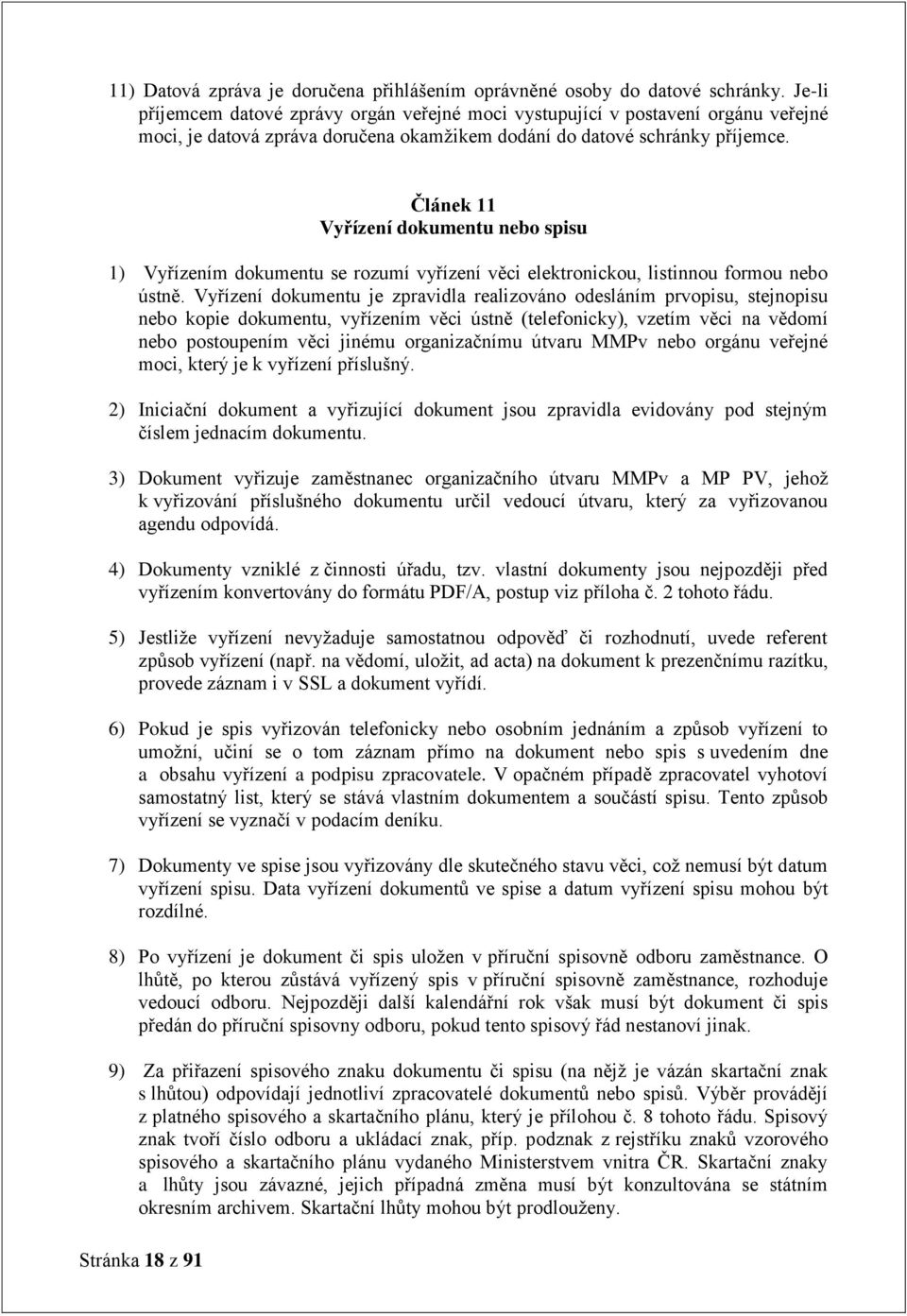 11) Datová zpráva je doručena přihlášením oprávněné osoby do datové schránky. Je-li příjemcem datové zprávy orgán veřejné moci vystupující v postavení orgánu veřejné moci, je datová zpráva doručena okamžikem dodání do datové schránky příjemce.

Článek 11
Vyřízení dokumentu nebo spisu

1) Vyřízením dokumentu se rozumí vyřízení věci elektronickou, listinnou formou nebo ústně. Vyřízení dokumentu je zpravidla realizováno odesláním prvopisu, stejnopisu nebo kopie dokumentu, vyřízením věci ústně (telefonicky), vzetím věci na vědomí nebo postoupením věci jinému organizačnímu útvaru MMPv nebo orgánu veřejné moci, který je k vyřízení příslušný.

2) Iniciační dokument a vyřizující dokument jsou zpravidla evidovány pod stejným číslem jednacím dokumentu.

3) Dokument vyřizuje zaměstnanec organizačního útvaru MMPv a MP PV, jehož k vyřizování příslušného dokumentu určil vedoucí útvaru, který za vyřizovanou agendu odpovídá.

4) Dokumenty vzniklé z činnosti úřadu, tzv. vlastní dokumenty jsou nejpozději před vyřízením konvertovány do formátu PDF/A, postup viz příloha č. 2 tohoto řádu.

5) Jestliže vyřízení nevyžaduje samostatnou odpověď či rozhodnutí, uvede referent způsob vyřízení (např. na vědomí, uložit, ad acta) na dokument k prezenčnímu razítku, provede záznam i v SSL a dokument vyřídí.

6) Pokud je spis vyřizován telefonicky nebo osobním jednáním a způsob vyřízení to umožní, učiní se o tom záznam přímo na dokument nebo spis s uvedením dne a obsahu vyřízení a podpisu zpracovatele. V opačném případě zpracovatel vyhotoví samostatný list, který se stává vlastním dokumentem a součástí spisu. Tento způsob vyřízení se vyznačí v podacím deníku.

7) Dokumenty ve spise jsou vyřizovány dle skutečného stavu věci, což nemusí být datum vyřízení spisu. Data vyřízení dokumentů ve spise a datum vyřízení spisu mohou být rozdílné.

8) Po vyřízení je dokument či spis uložen v příruční spisovně odboru zaměstnance. O lhůtě, po kterou zůstává vyřízený spis v příruční spisovně zaměstnance, rozhoduje vedoucí odboru. Nejpozději další kalendářní rok však musí být dokument či spis předán do příruční spisovny odboru, pokud tento spisový řád nestanoví jinak.

9) Za přiřazení spisového znaku dokumentu či spisu (na nějž je vázán skartační znak s lhůtou) odpovídají jednotliví zpracovatelé dokumentů nebo spisů. Výběr provádějí z platného spisového a skartačního plánu, který je přílohou č. 8 tohoto řádu. Spisový znak tvoří číslo odboru a ukládací znak, příp. podznak z rejstříku znaků vzorového spisového a skartačního plánu vydaného Ministerstvem vnitra ČR. Skartační znaky a lhůty jsou závazné, jejich případná změna musí být konzultována se státním okresním archivem. Skartační lhůty mohou být prodlouženy.

Stránka 18 z 91